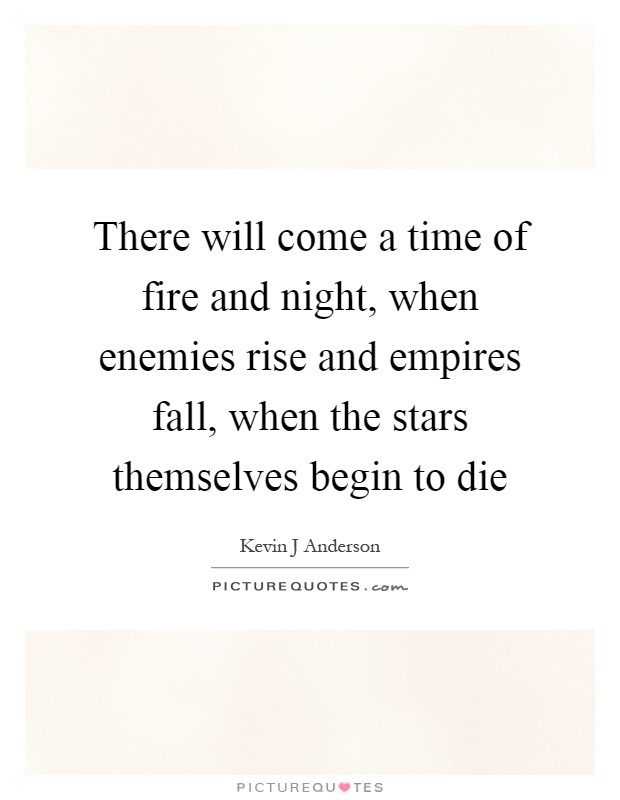 There will come a time of fire and night, when enemies rise and empires fall, when the stars themselves begin to die

Kevin J Anderson

PICTUREQUOTES.com

PICTUREQUOTES